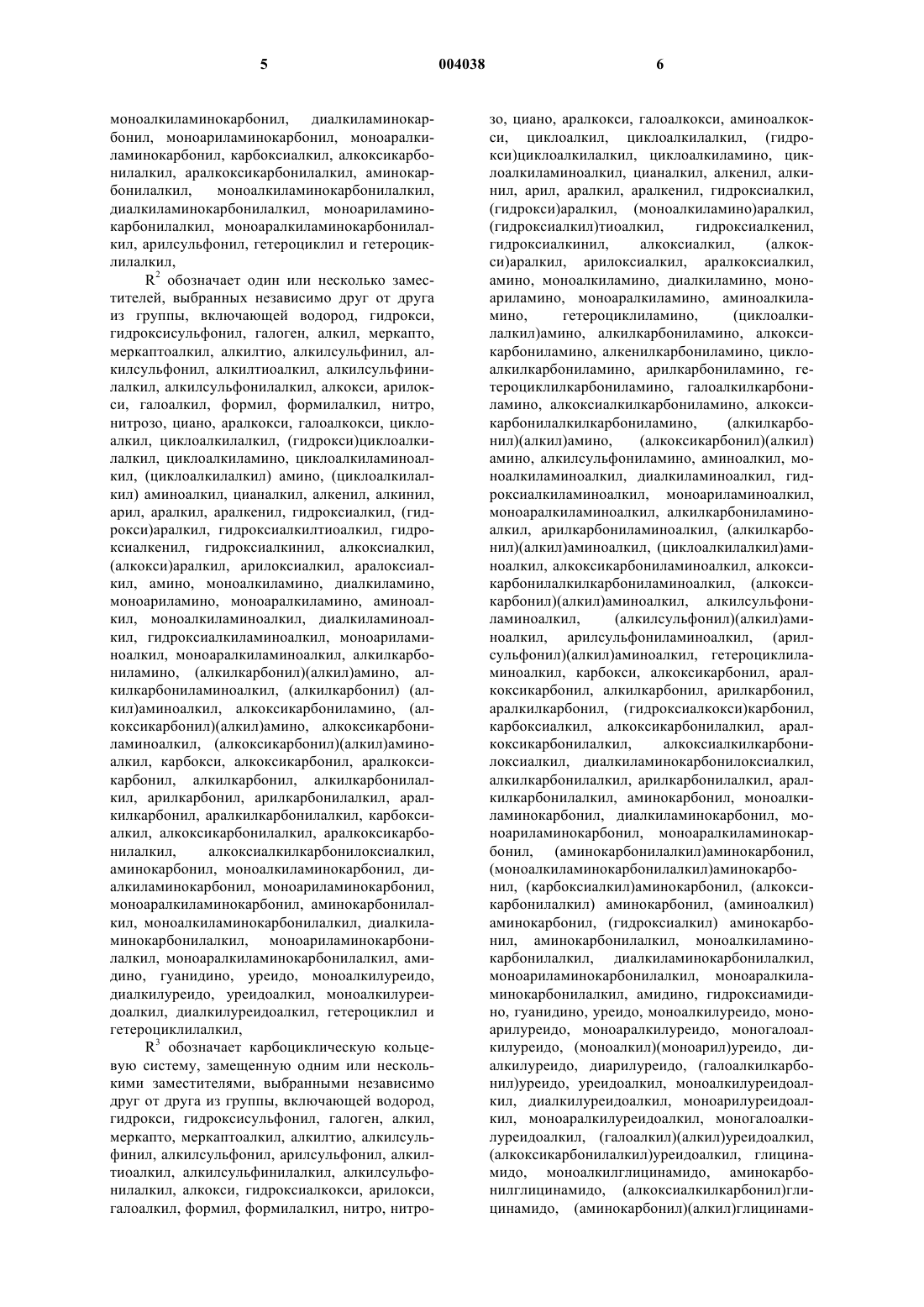 5 004038 6

моноалкиламинокарбонил, диалкиламинокарбонил, моноариламинокарбонил, моноаралкиламинокарбонил, карбоксиалкил, алкоксикарбонилалкил, аралкоксикарбонилалкил, аминокарбонилалкил, моноалкиламинокарбонилалкил, диалкиламинокарбонилалкил, моноариламинокарбонилалкил, моноаралкиламинокарбонилалкил, арилсульфонил, гетероциклил и гетероциклилалкил,

$R^2$ обозначает один или несколько заместителей, выбранных независимо друг от друга из группы, включающей водород, гидрокси, гидроксисульфонил, галоген, алкил, меркапто, меркаптоалкил, алкилтио, алкилсульфинил, алкилсульфонил, алкилтиоалкил, алкилсульфинилалкил, алкилсульфонилалкил, алкокси, арилокси, галоалкил, формил, формилалкил, нитро, нитрозо, циано, аралкокси, галоалкокси, циклоалкил, циклоалкилалкил, (гидрокси)циклоалкилалкил, циклоалкиламино, циклоалкиламиноалкил, (циклоалкилалкил) амино, (циклоалкилалкил) аминоалкил, цианалкил, алкенил, алкинил, арил, аралкил, аралкенил, гидроксиалкил, (гидрокси)аралкил, гидроксиалкилтиоалкил, гидроксиалкенил, гидроксиалкинил, алкоксиалкил, (алкокси)аралкил, арилоксиалкил, аралоксиалкил, амино, моноалкиламино, диалкиламино, моноариламино, моноаралкиламино, аминоалкил, моноалкиламиноалкил, диалкиламиноалкил, гидроксиалкиламиноалкил, моноариламиноалкил, моноаралкиламиноалкил, алкилкарбониламино, (алкилкарбонил)(алкил)амино, алкилкарбониламиноалкил, (алкилкарбонил) (алкил)аминоалкил, алкоксикарбониламино, (алкоксикарбонил)(алкил)амино, алкоксикарбониламиноалкил, (алкоксикарбонил)(алкил)аминоалкил, карбокси, алкоксикарбонил, аралкоксикарбонил, алкилкарбонил, алкилкарбонилалкил, арилкарбонил, арилкарбонилалкил, аралкилкарбонил, аралкилкарбонилалкил, карбоксиалкил, алкоксикарбонилалкил, аралкоксикарбонилалкил, алкоксиалкилкарбонилоксиалкил, аминокарбонил, моноалкиламинокарбонил, диалкиламинокарбонил, моноариламинокарбонил, моноаралкиламинокарбонил, аминокарбонилалкил, моноалкиламинокарбонилалкил, диалкиламинокарбонилалкил, моноариламинокарбонилалкил, моноаралкиламинокарбонилалкил, амидино, гуанидино, уреидо, моноалкилуреидо, диалкилуреидо, уреидоалкил, моноалкилуреидоалкил, диалкилуреидоалкил, гетероциклил и гетероциклилалкил,

$R^3$ обозначает карбоциклическую кольцевую систему, замещенную одним или несколькими заместителями, выбранными независимо друг от друга из группы, включающей водород, гидрокси, гидроксисульфонил, галоген, алкил, меркапто, меркаптоалкил, алкилтио, алкилсульфинил, алкилсульфонил, арилсульфонил, алкилтиоалкил, алкилсульфинилалкил, алкилсульфонилалкил, алкокси, гидроксиалкокси, арилокси, галоалкил, формил, формилалкил, нитро, нитрозо, циано, аралкокси, галоалкокси, аминоалкокси, циклоалкил, циклоалкилалкил, (гидрокси)циклоалкилалкил, циклоалкиламино, циклоалкиламиноалкил, цианалкил, алкенил, алкинил, арил, аралкил, аралкенил, гидроксиалкил, (гидрокси)аралкил, (моноалкиламино)аралкил, (гидроксиалкил)тиоалкил, гидроксиалкенил, гидроксиалкинил, алкоксиалкил, (алкокси)аралкил, арилоксиалкил, аралкоксиалкил, амино, моноалкиламино, диалкиламино, моноариламино, моноаралкиламино, аминоалкиламино, гетероциклиламино, (циклоалкилалкил)амино, алкилкарбониламино, алкоксикарбониламино, алкенилкарбониламино, циклоалкилкарбониламино, арилкарбониламино, гетероциклилкарбониламино, галоалкилкарбониламино, алкоксиалкилкарбониламино, алкоксикарбонилалкилкарбониламино, (алкилкарбонил)(алкил)амино, (алкоксикарбонил)(алкил) амино, алкилсульфониламино, аминоалкил, моноалкиламиноалкил, диалкиламиноалкил, гидроксиалкиламиноалкил, моноариламиноалкил, моноаралкиламиноалкил, алкилкарбониламиноалкил, арилкарбониламиноалкил, (алкилкарбонил)(алкил)аминоалкил, (циклоалкилалкил)аминоалкил, алкоксикарбониламиноалкил, алкоксикарбонилалкилкарбониламиноалкил, (алкоксикарбонил)(алкил)аминоалкил, алкилсульфониламиноалкил, (алкилсульфонил)(алкил)аминоалкил, арилсульфониламиноалкил, (арилсульфонил)(алкил)аминоалкил, гетероциклиламиноалкил, карбокси, алкоксикарбонил, аралкоксикарбонил, алкилкарбонил, арилкарбонил, аралкилкарбонил, (гидроксиалкокси)карбонил, карбоксиалкил, алкоксикарбонилалкил, аралкоксикарбонилалкил, алкоксиалкилкарбонилоксиалкил, диалкиламинокарбонилоксиалкил, алкилкарбонилалкил, арилкарбонилалкил, аралкилкарбонилалкил, аминокарбонил, моноалкиламинокарбонил, диалкиламинокарбонил, моноариламинокарбонил, моноаралкиламинокарбонил, (аминокарбонилалкил)аминокарбонил, (моноалкиламинокарбонилалкил)аминокарбонил, (карбоксиалкил)аминокарбонил, (алкоксикарбонилалкил) аминокарбонил, (аминоалкил) аминокарбонил, (гидроксиалкил) аминокарбонил, аминокарбонилалкил, моноалкиламинокарбонилалкил, диалкиламинокарбонилалкил, моноариламинокарбонилалкил, моноаралкиламинокарбонилалкил, амидино, гидроксиамидино, гуанидино, уреидо, моноалкилуреидо, моноарилуреидо, моноаралкилуреидо, моногалоалкилуреидо, (моноалкил)(моноарил)уреидо, диалкилуреидо, диарилуреидо, (галоалкилкарбонил)уреидо, уреидоалкил, моноалкилуреидоалкил, диалкилуреидоалкил, моноарилуреидоалкил, моноаралкилуреидоалкил, моногалоалкилуреидоалкил, (галоалкил)(алкил)уреидоалкил, (алкоксикарбонилалкил)уреидоалкил, глицинамидо, моноалкилглицинамидо, аминокарбонилглицинамидо, (алкоксиалкилкарбонил)глицинамидо, (аминокарбонил)(алкил)глицинами-